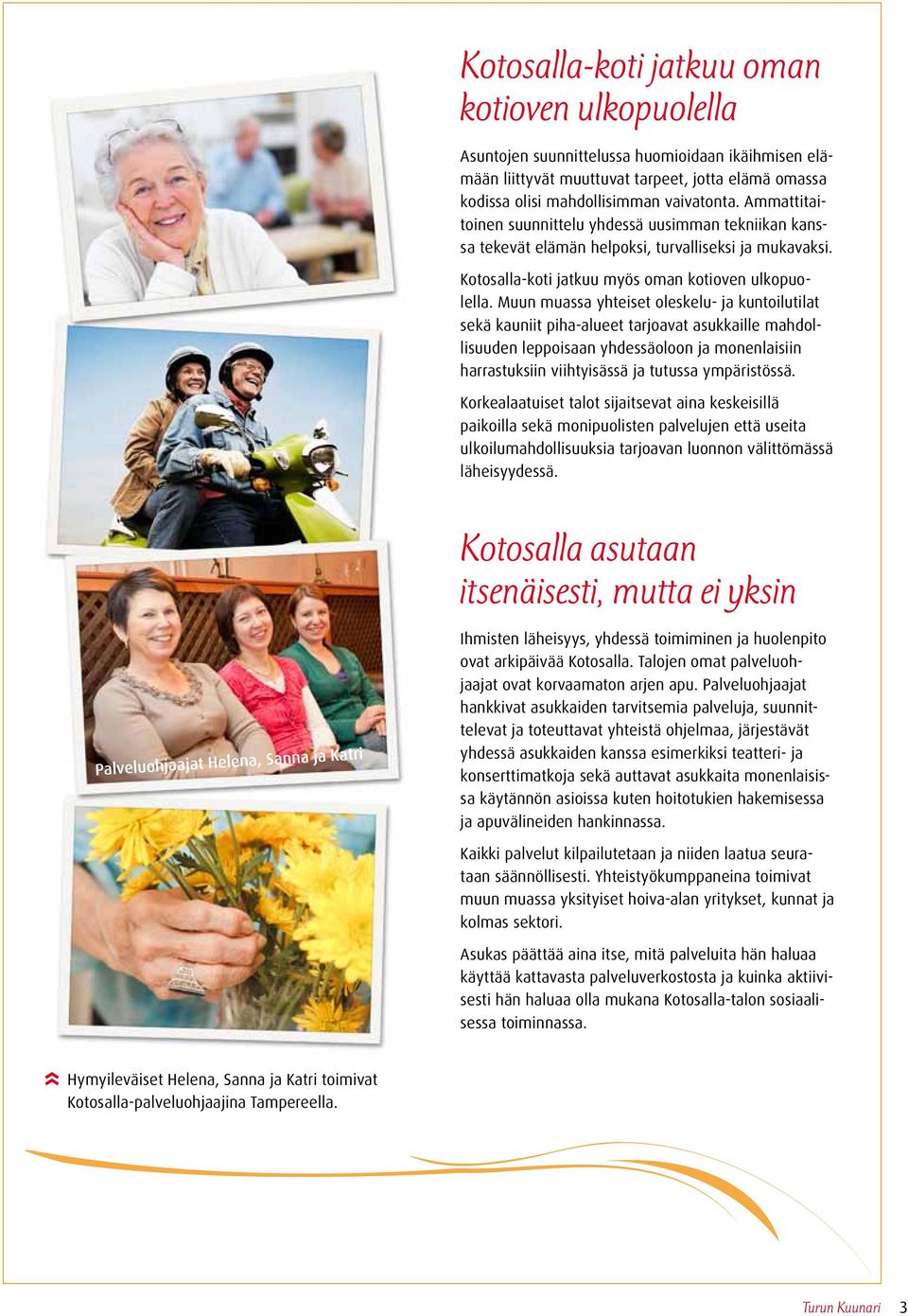 Kotosalla-koti jatkuu oman kotioven ulkopuolella

Asuntojen suunnittelussa huomioidaan ikäihmisen elämään liittyvät muuttuvat tarpeet, jotta elämä omassa kodissa olisi mahdollisimman vaivatonta. Ammattitaitoinen suunnittelu yhdessä uusimman tekniikan kanssa tekevät elämän helpoksi, turvalliseksi ja mukavaksi.

Kotosalla-koti jatkuu myös oman kotioven ulkopuolella. Muun muassa yhteiset oleskelu- ja kuntoilutilat sekä kauniit piha-alueet tarjoavat asukkaille mahdollisuuden leppoisaan yhdessäoloon ja monenlaisiin harrastuksiin viihtyisässä ja tutussa ympäristössä.

Korkealaatuiset talot sijaitsevat aina keskeisillä paikoilla sekä monipuolisten palvelujen että useita ulkoilumahdollisuuksia tarjoavan luonnon välittömässä läheisyydessä.

Kotosalla asutaan itsenäisesti, mutta ei yksin

Ihmisten läheisyys, yhdessä toimiminen ja huolenpito ovat arkipäivää Kotosalla. Talojen omat palveluohjaajat ovat korvaamaton arjen apu. Palveluohjaajat hankkivat asukkaiden tarvitsemia palveluja, suunnittelevat ja toteuttavat yhteistä ohjelmaa, järjestävät yhdessä asukkaiden kanssa esimerkiksi teatteri- ja konserttimatkoja sekä auttavat asukkaita monenlaisissa käytännön asioissa kuten hoitotukien hakemisessa ja apuvälineiden hankinnassa.

Kaikki palvelut kilpailutetaan ja niiden laatua seurataan säännöllisesti. Yhteistyökumppaneina toimivat muun muassa yksityiset hoiva-alan yritykset, kunnat ja kolmas sektori.

Asukas päättää aina itse, mitä palveluita hän haluaa käyttää kattavasta palveluverkostosta ja kuinka aktiivisesti hän haluaa olla mukana Kotosalla-talon sosiaalisessa toiminnassa.

Palveluohjaajat Helena, Sanna ja Katri

Hymyileväiset Helena, Sanna ja Katri toimivat Kotosalla-palveluohjaajina Tampereella.

Turun Kuunari 3